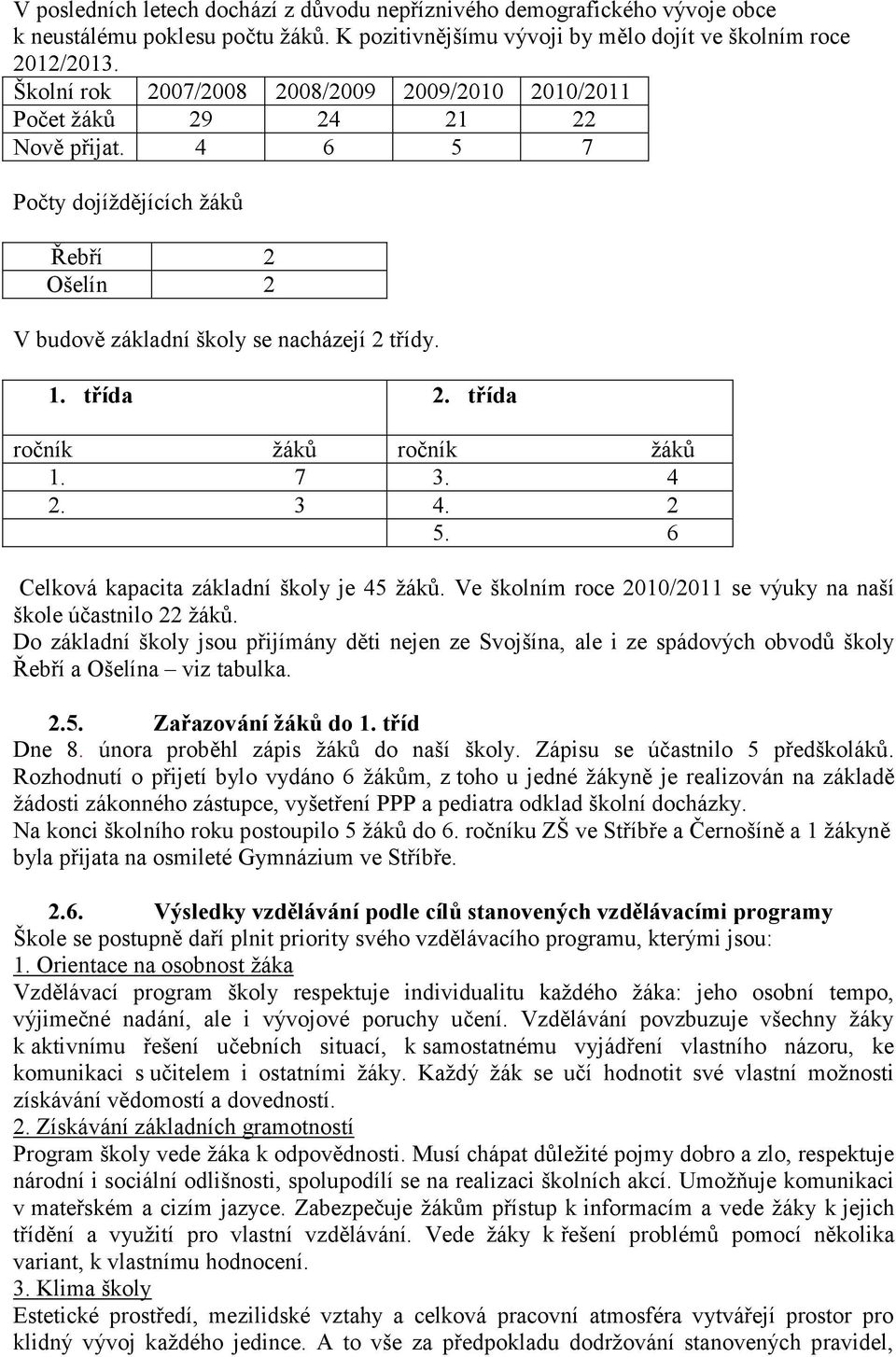 V posledních letech dochází z důvodu nepříznivého demografického vývoje obce k neustálému poklesu počtu žáků. K pozitivnějšímu vývoji by mělo dojít ve školním roce 2012/2013.

| Školní rok | 2007/2008 | 2008/2009 | 2009/2010 | 2010/2011 |
|---|---|---|---|---|
| Počet žáků | 29 | 24 | 21 | 22 |
| Nově přijat. | 4 | 6 | 5 | 7 |

Počty dojíždějících žáků

| Řebří | 2 |
|---|---|
| Ošelín | 2 |

V budově základní školy se nacházejí 2 třídy.

| 1. třída | | 2. třída | |
|---|---|---|---|
| ročník | žáků | ročník | žáků |
| 1. | 7 | 3. | 4 |
| 2. | 3 | 4. | 2 |
| | | 5. | 6 |

Celková kapacita základní školy je 45 žáků. Ve školním roce 2010/2011 se výuky na naší škole účastnilo 22 žáků.
Do základní školy jsou přijímány děti nejen ze Svojšína, ale i ze spádových obvodů školy Řebří a Ošelína – viz tabulka.

2.5. Zařazování žáků do 1. tříd
Dne 8. února proběhl zápis žáků do naší školy. Zápisu se účastnilo 5 předškoláků. Rozhodnutí o přijetí bylo vydáno 6 žákům, z toho u jedné žákyně je realizován na základě žádosti zákonného zástupce, vyšetření PPP a pediatra odklad školní docházky.
Na konci školního roku postoupilo 5 žáků do 6. ročníku ZŠ ve Stříbře a Černošíně a 1 žákyně byla přijata na osmileté Gymnázium ve Stříbře.

2.6. Výsledky vzdělávání podle cílů stanovených vzdělávacími programy
Škole se postupně daří plnit priority svého vzdělávacího programu, kterými jsou:
1. Orientace na osobnost žáka
Vzdělávací program školy respektuje individualitu každého žáka: jeho osobní tempo, výjimečné nadání, ale i vývojové poruchy učení. Vzdělávání povzbuzuje všechny žáky k aktivnímu řešení učebních situací, k samostatnému vyjádření vlastního názoru, ke komunikaci s učitelem i ostatními žáky. Každý žák se učí hodnotit své vlastní možnosti získávání vědomostí a dovedností.
2. Získávání základních gramotností
Program školy vede žáka k odpovědnosti. Musí chápat důležité pojmy dobro a zlo, respektuje národní i sociální odlišnosti, spolupodílí se na realizaci školních akcí. Umožňuje komunikaci v mateřském a cizím jazyce. Zabezpečuje žákům přístup k informacím a vede žáky k jejich třídění a využití pro vlastní vzdělávání. Vede žáky k řešení problémů pomocí několika variant, k vlastnímu hodnocení.
3. Klima školy
Estetické prostředí, mezilidské vztahy a celková pracovní atmosféra vytvářejí prostor pro klidný vývoj každého jedince. A to vše za předpokladu dodržování stanovených pravidel,